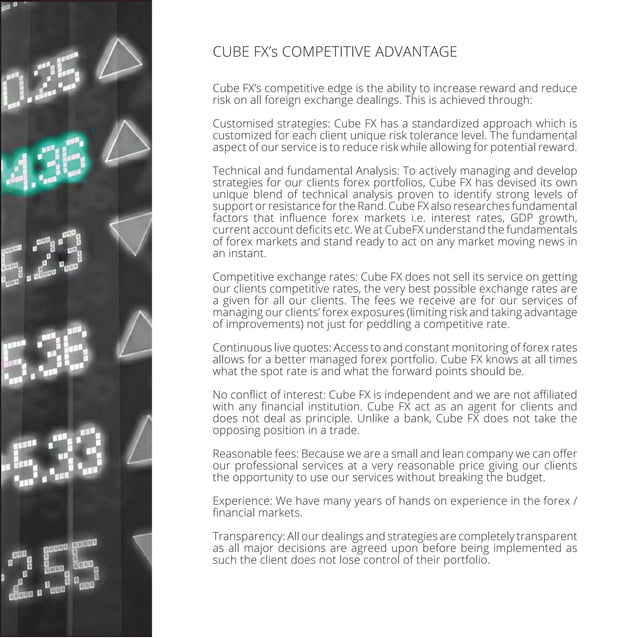 0.25
4.36
5.23
5.36
5.33
2.55

CUBE FX's COMPETITIVE ADVANTAGE

Cube FX's competitive edge is the ability to increase reward and reduce risk on all foreign exchange dealings. This is achieved through:

Customised strategies: Cube FX has a standardized approach which is customized for each client unique risk tolerance level. The fundamental aspect of our service is to reduce risk while allowing for potential reward.

Technical and fundamental Analysis: To actively managing and develop strategies for our clients forex portfolios, Cube FX has devised its own unique blend of technical analysis proven to identify strong levels of support or resistance for the Rand. Cube FX also researches fundamental factors that influence forex markets i.e. interest rates, GDP growth, current account deficits etc. We at CubeFX understand the fundamentals of forex markets and stand ready to act on any market moving news in an instant.

Competitive exchange rates: Cube FX does not sell its service on getting our clients competitive rates, the very best possible exchange rates are a given for all our clients. The fees we receive are for our services of managing our clients' forex exposures (limiting risk and taking advantage of improvements) not just for peddling a competitive rate.

Continuous live quotes: Access to and constant monitoring of forex rates allows for a better managed forex portfolio. Cube FX knows at all times what the spot rate is and what the forward points should be.

No conflict of interest: Cube FX is independent and we are not affiliated with any financial institution. Cube FX act as an agent for clients and does not deal as principle. Unlike a bank, Cube FX does not take the opposing position in a trade.

Reasonable fees: Because we are a small and lean company we can offer our professional services at a very reasonable price giving our clients the opportunity to use our services without breaking the budget.

Experience: We have many years of hands on experience in the forex / financial markets.

Transparency: All our dealings and strategies are completely transparent as all major decisions are agreed upon before being implemented as such the client does not lose control of their portfolio.